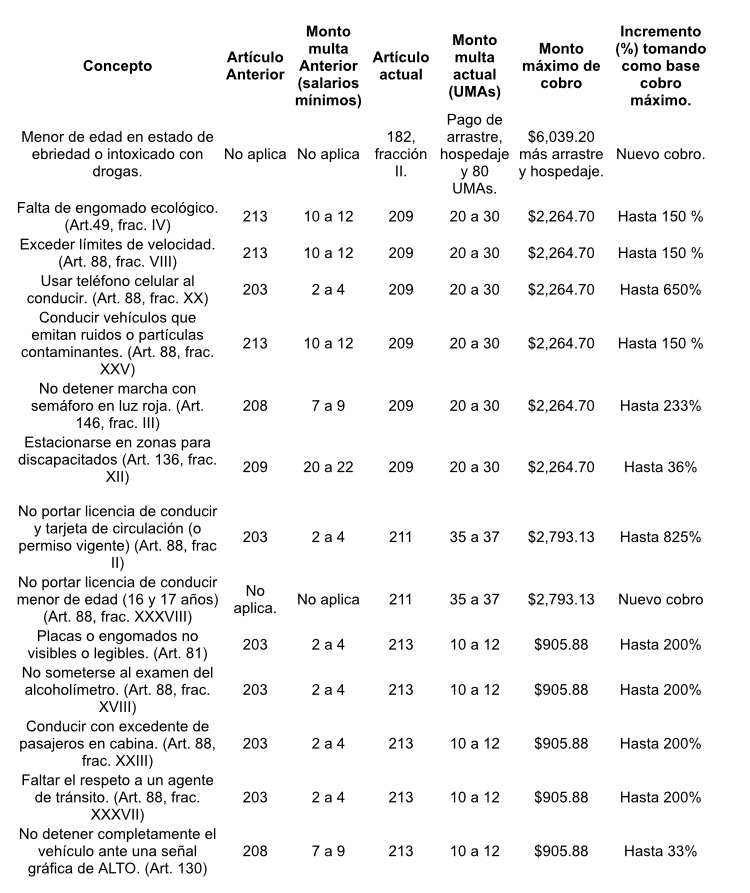 | Concepto | Artículo Anterior | Monto multa Anterior (salarios mínimos) | Artículo actual | Monto multa actual (UMAs) | Monto máximo de cobro | Incremento (%) tomando como base cobro máximo. |
|---|---|---|---|---|---|---|
| Menor de edad en estado de ebriedad o intoxicado con drogas. | No aplica | No aplica | 182, fracción II. | Pago de arrastre, hospedaje y 80 UMAs. | $6,039.20 más arrastre y hospedaje. | Nuevo cobro. |
| Falta de engomado ecológico. (Art.49, frac. IV) | 213 | 10 a 12 | 209 | 20 a 30 | $2,264.70 | Hasta 150 % |
| Exceder límites de velocidad. (Art. 88, frac. VIII) | 213 | 10 a 12 | 209 | 20 a 30 | $2,264.70 | Hasta 150 % |
| Usar teléfono celular al conducir. (Art. 88, frac. XX) | 203 | 2 a 4 | 209 | 20 a 30 | $2,264.70 | Hasta 650% |
| Conducir vehículos que emitan ruidos o partículas contaminantes. (Art. 88, frac. XXV) | 213 | 10 a 12 | 209 | 20 a 30 | $2,264.70 | Hasta 150 % |
| No detener marcha con semáforo en luz roja. (Art. 146, frac. III) | 208 | 7 a 9 | 209 | 20 a 30 | $2,264.70 | Hasta 233% |
| Estacionarse en zonas para discapacitados (Art. 136, frac. XII) | 209 | 20 a 22 | 209 | 20 a 30 | $2,264.70 | Hasta 36% |
| No portar licencia de conducir y tarjeta de circulación (o permiso vigente) (Art. 88, frac II) | 203 | 2 a 4 | 211 | 35 a 37 | $2,793.13 | Hasta 825% |
| No portar licencia de conducir menor de edad (16 y 17 años) (Art. 88, frac. XXXVIII) | No aplica. | No aplica | 211 | 35 a 37 | $2,793.13 | Nuevo cobro |
| Placas o engomados no visibles o legibles. (Art. 81) | 203 | 2 a 4 | 213 | 10 a 12 | $905.88 | Hasta 200% |
| No someterse al examen del alcoholímetro. (Art. 88, frac. XVIII) | 203 | 2 a 4 | 213 | 10 a 12 | $905.88 | Hasta 200% |
| Conducir con excedente de pasajeros en cabina. (Art. 88, frac. XXIII) | 203 | 2 a 4 | 213 | 10 a 12 | $905.88 | Hasta 200% |
| Faltar el respeto a un agente de tránsito. (Art. 88, frac. XXXVII) | 203 | 2 a 4 | 213 | 10 a 12 | $905.88 | Hasta 200% |
| No detener completamente el vehículo ante una señal gráfica de ALTO. (Art. 130) | 208 | 7 a 9 | 213 | 10 a 12 | $905.88 | Hasta 33% |